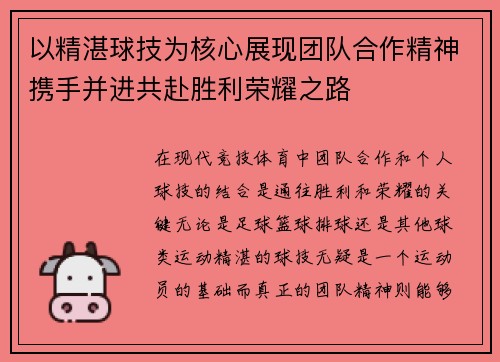 以精湛球技为核心展现团队合作精神携手并进共赴胜利荣耀之路

在现代竞技体育中团队合作和个人球技的结合是通往胜利和荣耀的关键无论是足球篮球排球还是其他球类运动精湛的球技无疑是一个运动员的基础而真正的团队精神则能够